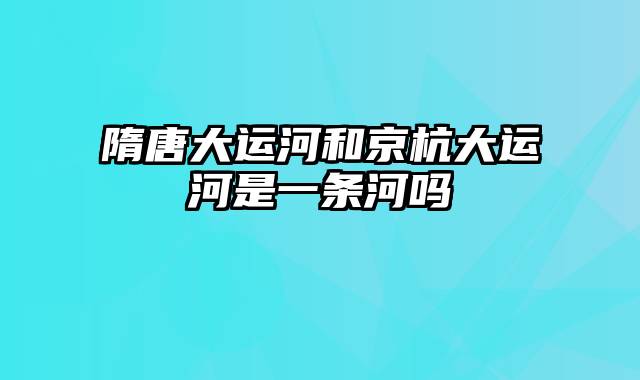 隋唐大运河和京杭大运河是一条河吗